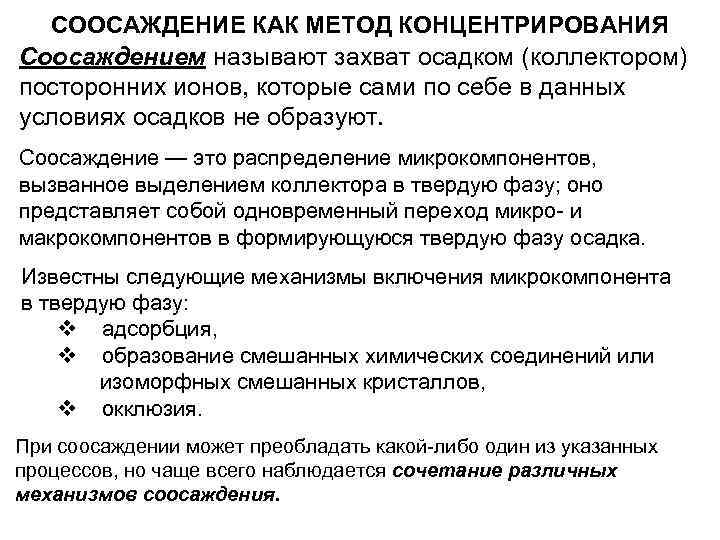 СООСАЖДЕНИЕ КАК МЕТОД КОНЦЕНТРИРОВАНИЯ

Соосаждением называют захват осадком (коллектором) посторонних ионов, которые сами по себе в данных условиях осадков не образуют.

Соосаждение — это распределение микрокомпонентов, вызванное выделением коллектора в твердую фазу; оно представляет собой одновременный переход микро- и макрокомпонентов в формирующуюся твердую фазу осадка.

Известны следующие механизмы включения микрокомпонента в твердую фазу:
❖ адсорбция,
❖ образование смешанных химических соединений или изоморфных смешанных кристаллов,
❖ окклюзия.

При соосаждении может преобладать какой-либо один из указанных процессов, но чаще всего наблюдается сочетание различных механизмов соосаждения.